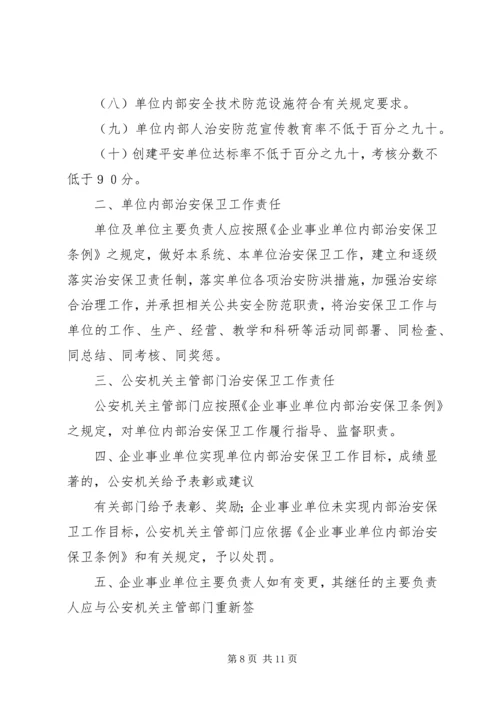 （八）单位内部安全技术防范设施符合有关规定要求。

（九）单位内部人治安防范宣传教育率不低于百分之九十。

（十）创建平安单位达标率不低于百分之九十，考核分数不低于９０分。

二、单位内部治安保卫工作责任

单位及单位主要负责人应按照《企业事业单位内部治安保卫条例》之规定，做好本系统、本单位治安保卫工作，建立和逐级落实治安保卫责任制，落实单位各项治安防洪措施，加强治安综合治理工作，并承担相关公共安全防范职责，将治安保卫工作与单位的工作、生产、经营、教学和科研等活动同部署、同检查、同总结、同考核、同奖惩。

三、公安机关主管部门治安保卫工作责任

公安机关主管部门应按照《企业事业单位内部治安保卫条例》之规定，对单位内部治安保卫工作履行指导、监督职责。

四、企业事业单位实现单位内部治安保卫工作目标，成绩显著的，公安机关给予表彰或建议

有关部门给予表彰、奖励；企业事业单位未实现内部治安保卫工作目标，公安机关主管部门应依据《企业事业单位内部治安保卫条例》和有关规定，予以处罚。

五、企业事业单位主要负责人如有变更，其继任的主要负责人应与公安机关主管部门重新签

第 8 页 共 11 页